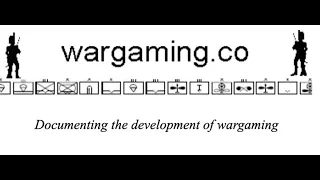 wargaming.co

Documenting the development of wargaming